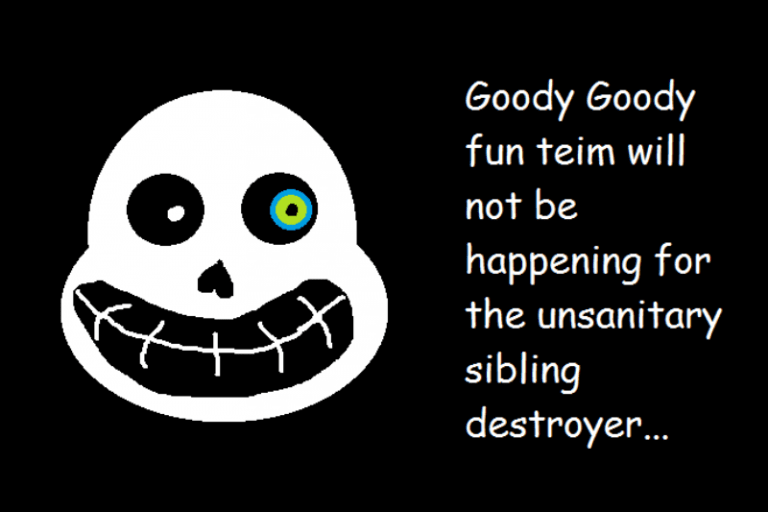 Goody Goody fun teim will not be happening for the unsanitary sibling destroyer...